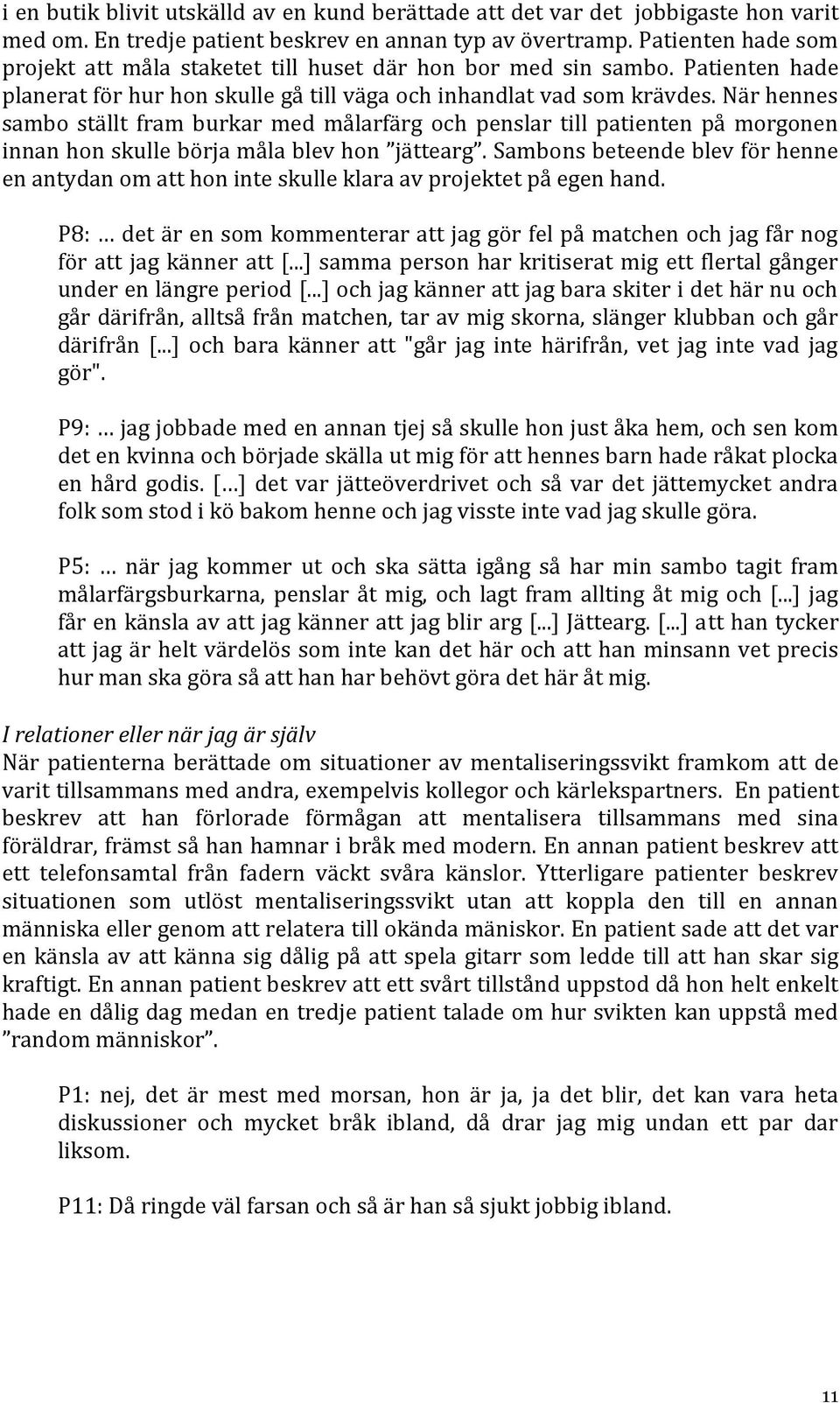 i en butik blivit utskälld av en kund berättade att det var det jobbigaste hon varit med om. En tredje patient beskrev en annan typ av övertramp. Patienten hade som projekt att måla staketet till huset där hon bor med sin sambo. Patienten hade planerat för hur hon skulle gå till väga och inhandlat vad som krävdes. När hennes sambo ställt fram burkar med målarfärg och penslar till patienten på morgonen innan hon skulle börja måla blev hon ”jättearg”. Sambons beteende blev för henne en antydan om att hon inte skulle klara av projektet på egen hand.

P8: … det är en som kommenterar att jag gör fel på matchen och jag får nog för att jag känner att [...] samma person har kritiserat mig ett flertal gånger under en längre period [...] och jag känner att jag bara skiter i det här nu och går därifrån, alltså från matchen, tar av mig skorna, slänger klubban och går därifrån [...] och bara känner att "går jag inte härifrån, vet jag inte vad jag gör".

P9: … jag jobbade med en annan tjej så skulle hon just åka hem, och sen kom det en kvinna och började skälla ut mig för att hennes barn hade råkat plocka en hård godis. […] det var jätteöverdrivet och så var det jättemycket andra folk som stod i kö bakom henne och jag visste inte vad jag skulle göra.

P5: … när jag kommer ut och ska sätta igång så har min sambo tagit fram målarfärgsburkarna, penslar åt mig, och lagt fram allting åt mig och [...] jag får en känsla av att jag känner att jag blir arg [...] Jättearg. [...] att han tycker att jag är helt värdelös som inte kan det här och att han minsann vet precis hur man ska göra så att han har behövt göra det här åt mig.

I relationer eller när jag är själv
När patienterna berättade om situationer av mentaliseringssvikt framkom att de varit tillsammans med andra, exempelvis kollegor och kärlekspartners. En patient beskrev att han förlorade förmågan att mentalisera tillsammans med sina föräldrar, främst så han hamnar i bråk med modern. En annan patient beskrev att ett telefonsamtal från fadern väckt svåra känslor. Ytterligare patienter beskrev situationen som utlöst mentaliseringssvikt utan att koppla den till en annan människa eller genom att relatera till okända mäniskor. En patient sade att det var en känsla av att känna sig dålig på att spela gitarr som ledde till att han skar sig kraftigt. En annan patient beskrev att ett svårt tillstånd uppstod då hon helt enkelt hade en dålig dag medan en tredje patient talade om hur svikten kan uppstå med ”random människor”.

P1: nej, det är mest med morsan, hon är ja, ja det blir, det kan vara heta diskussioner och mycket bråk ibland, då drar jag mig undan ett par dar liksom.

P11: Då ringde väl farsan och så är han så sjukt jobbig ibland.

11